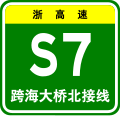 浙高速

S7

跨海大桥北接线